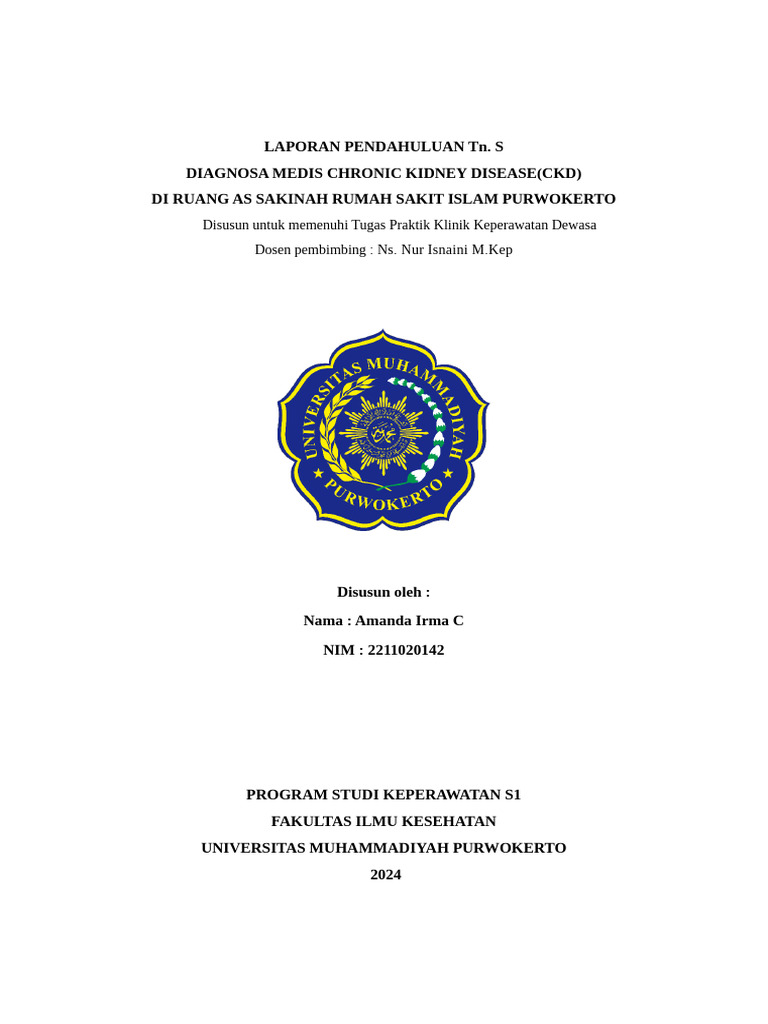 LAPORAN PENDAHULUAN Tn. S
DIAGNOSA MEDIS CHRONIC KIDNEY DISEASE(CKD)
DI RUANG AS SAKINAH RUMAH SAKIT ISLAM PURWOKERTO
Disusun untuk memenuhi Tugas Praktik Klinik Keperawatan Dewasa
Dosen pembimbing : Ns. Nur Isnaini M.Kep

UNIVERSITAS MUHAMMADIYAH
PURWOKERTO

Disusun oleh :
Nama : Amanda Irma C
NIM : 2211020142

PROGRAM STUDI KEPERAWATAN S1
FAKULTAS ILMU KESEHATAN
UNIVERSITAS MUHAMMADIYAH PURWOKERTO
2024